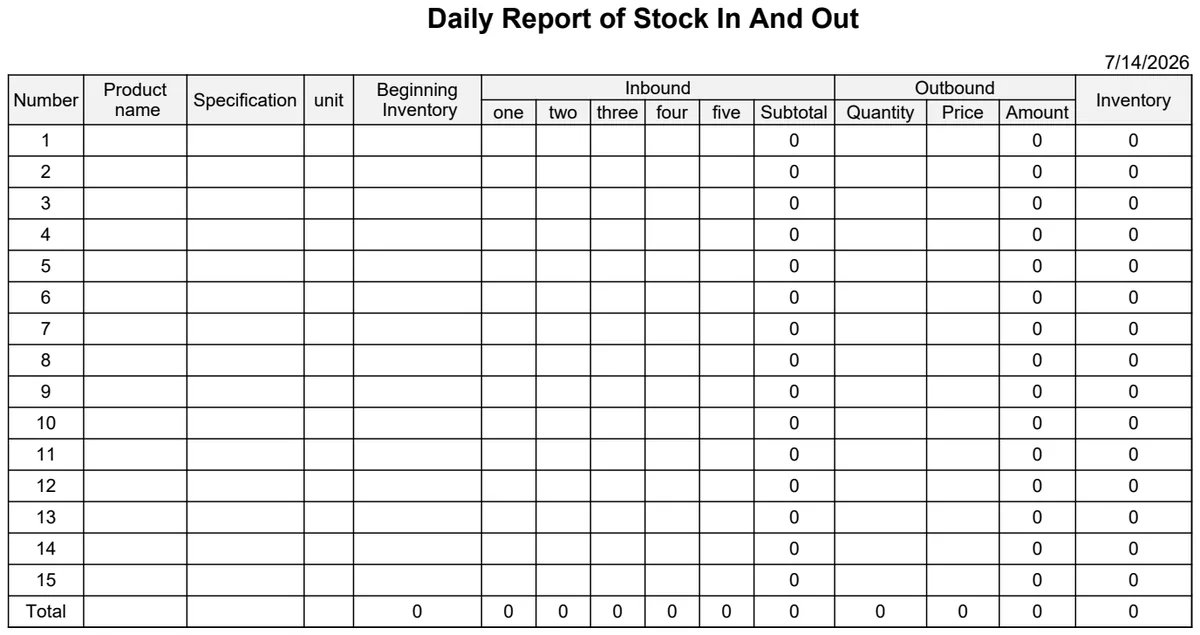 Daily Report of Stock In And Out

7/14/2026

| Number | Product name | Specification | unit | Beginning Inventory | Inbound one | Inbound two | Inbound three | Inbound four | Inbound five | Inbound Subtotal | Outbound Quantity | Outbound Price | Outbound Amount | Inventory |
|---|---|---|---|---|---|---|---|---|---|---|---|---|---|---|
| 1 | | | | | | | | | | 0 | | | 0 | 0 |
| 2 | | | | | | | | | | 0 | | | 0 | 0 |
| 3 | | | | | | | | | | 0 | | | 0 | 0 |
| 4 | | | | | | | | | | 0 | | | 0 | 0 |
| 5 | | | | | | | | | | 0 | | | 0 | 0 |
| 6 | | | | | | | | | | 0 | | | 0 | 0 |
| 7 | | | | | | | | | | 0 | | | 0 | 0 |
| 8 | | | | | | | | | | 0 | | | 0 | 0 |
| 9 | | | | | | | | | | 0 | | | 0 | 0 |
| 10 | | | | | | | | | | 0 | | | 0 | 0 |
| 11 | | | | | | | | | | 0 | | | 0 | 0 |
| 12 | | | | | | | | | | 0 | | | 0 | 0 |
| 13 | | | | | | | | | | 0 | | | 0 | 0 |
| 14 | | | | | | | | | | 0 | | | 0 | 0 |
| 15 | | | | | | | | | | 0 | | | 0 | 0 |
| Total | | | | 0 | 0 | 0 | 0 | 0 | 0 | 0 | 0 | 0 | 0 | 0 |